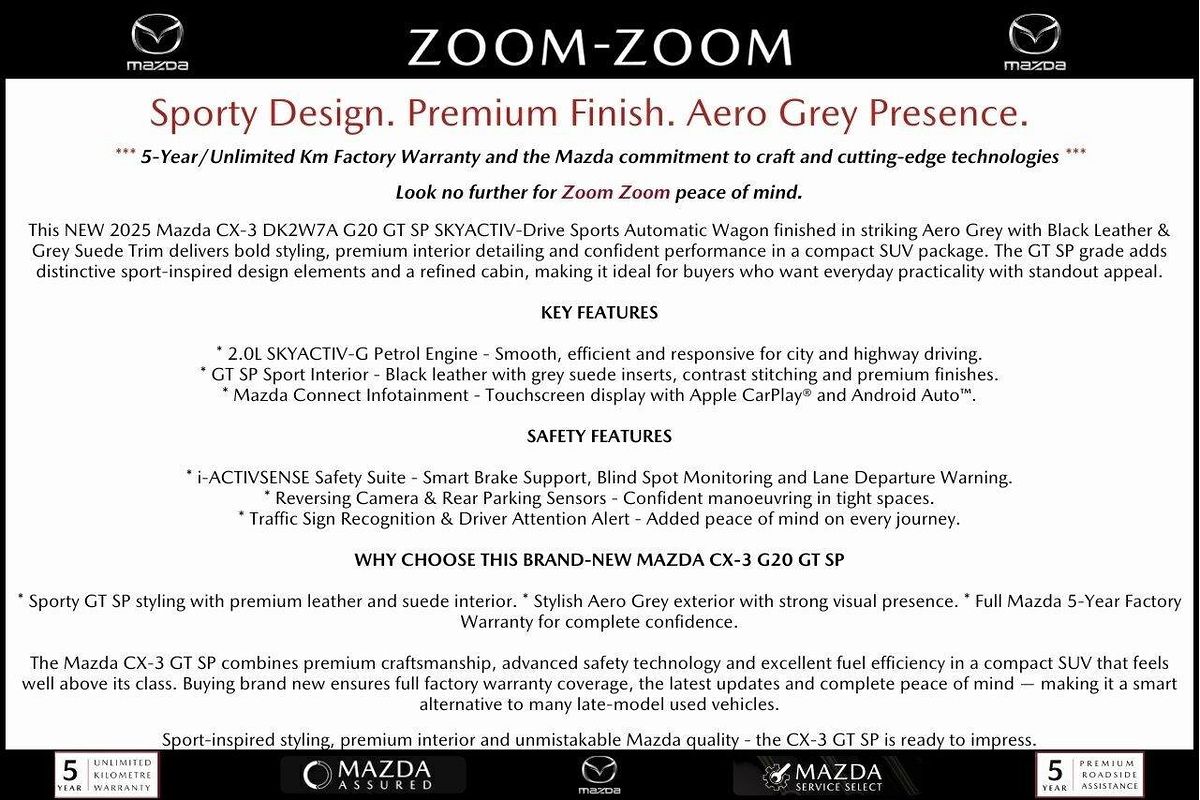 mazda ZOOM-ZOOM mazda

Sporty Design. Premium Finish. Aero Grey Presence.

*** 5-Year/Unlimited Km Factory Warranty and the Mazda commitment to craft and cutting-edge technologies ***

Look no further for Zoom Zoom peace of mind.

This NEW 2025 Mazda CX-3 DK2W7A G20 GT SP SKYACTIV-Drive Sports Automatic Wagon finished in striking Aero Grey with Black Leather & Grey Suede Trim delivers bold styling, premium interior detailing and confident performance in a compact SUV package. The GT SP grade adds distinctive sport-inspired design elements and a refined cabin, making it ideal for buyers who want everyday practicality with standout appeal.

KEY FEATURES

* 2.0L SKYACTIV-G Petrol Engine - Smooth, efficient and responsive for city and highway driving.
* GT SP Sport Interior - Black leather with grey suede inserts, contrast stitching and premium finishes.
* Mazda Connect Infotainment - Touchscreen display with Apple CarPlay® and Android Auto™.

SAFETY FEATURES

* i-ACTIVSENSE Safety Suite - Smart Brake Support, Blind Spot Monitoring and Lane Departure Warning.
* Reversing Camera & Rear Parking Sensors - Confident manoeuvring in tight spaces.
* Traffic Sign Recognition & Driver Attention Alert - Added peace of mind on every journey.

WHY CHOOSE THIS BRAND-NEW MAZDA CX-3 G20 GT SP

* Sporty GT SP styling with premium leather and suede interior. * Stylish Aero Grey exterior with strong visual presence. * Full Mazda 5-Year Factory Warranty for complete confidence.

The Mazda CX-3 GT SP combines premium craftsmanship, advanced safety technology and excellent fuel efficiency in a compact SUV that feels well above its class. Buying brand new ensures full factory warranty coverage, the latest updates and complete peace of mind — making it a smart alternative to many late-model used vehicles.

Sport-inspired styling, premium interior and unmistakable Mazda quality - the CX-3 GT SP is ready to impress.

5 YEAR UNLIMITED KILOMETRE WARRANTY MAZDA ASSURED mazda MAZDA SERVICE SELECT 5 YEAR PREMIUM ROADSIDE ASSISTANCE